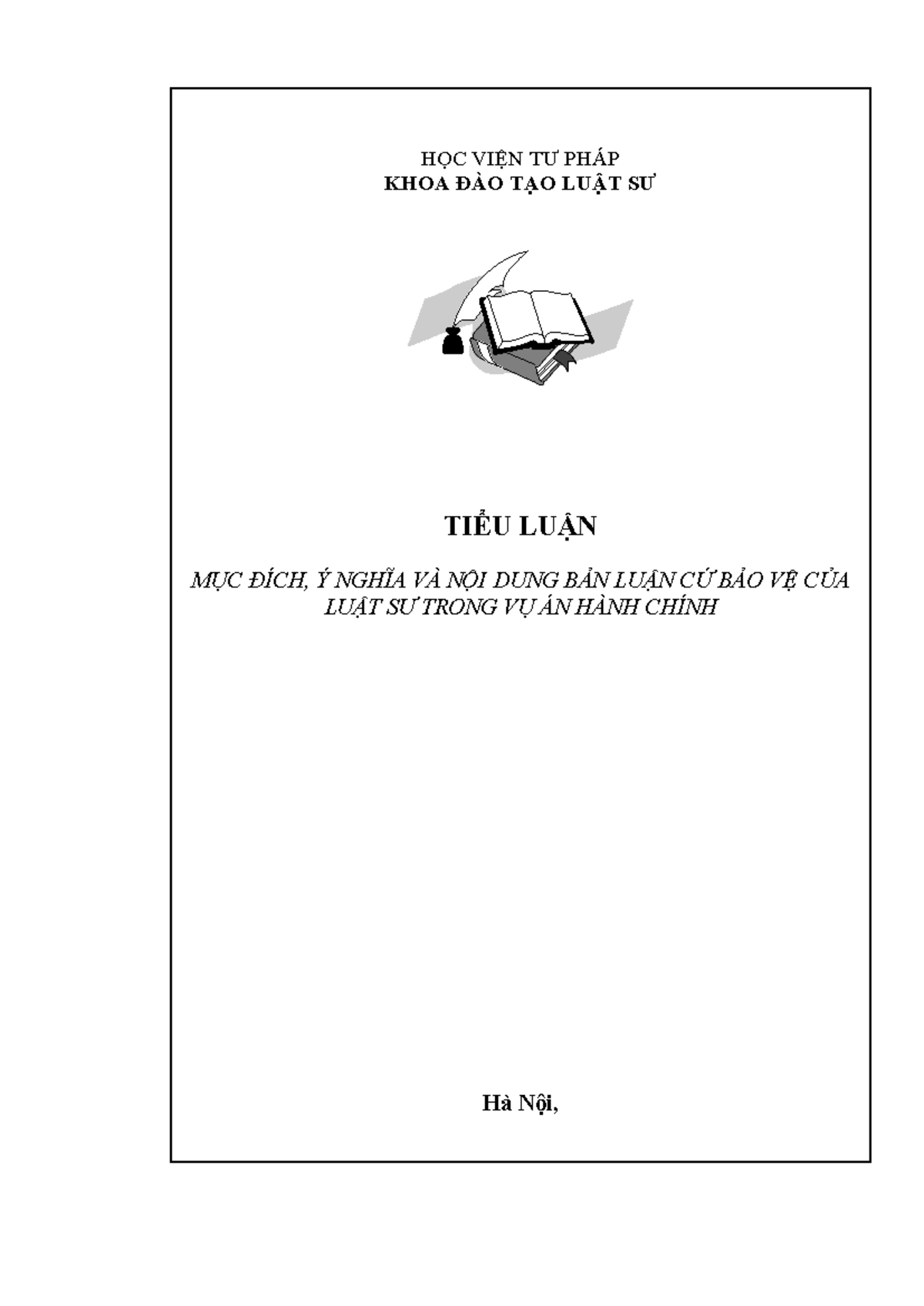 HỌC VIỆN TƯ PHÁP
KHOA ĐÀO TẠO LUẬT SƯ

TIỂU LUẬN

MỤC ĐÍCH, Ý NGHĨA VÀ NỘI DUNG BẢN LUẬN CỨ BẢO VỆ CỦA LUẬT SƯ TRONG VỤ ÁN HÀNH CHÍNH

Hà Nội,